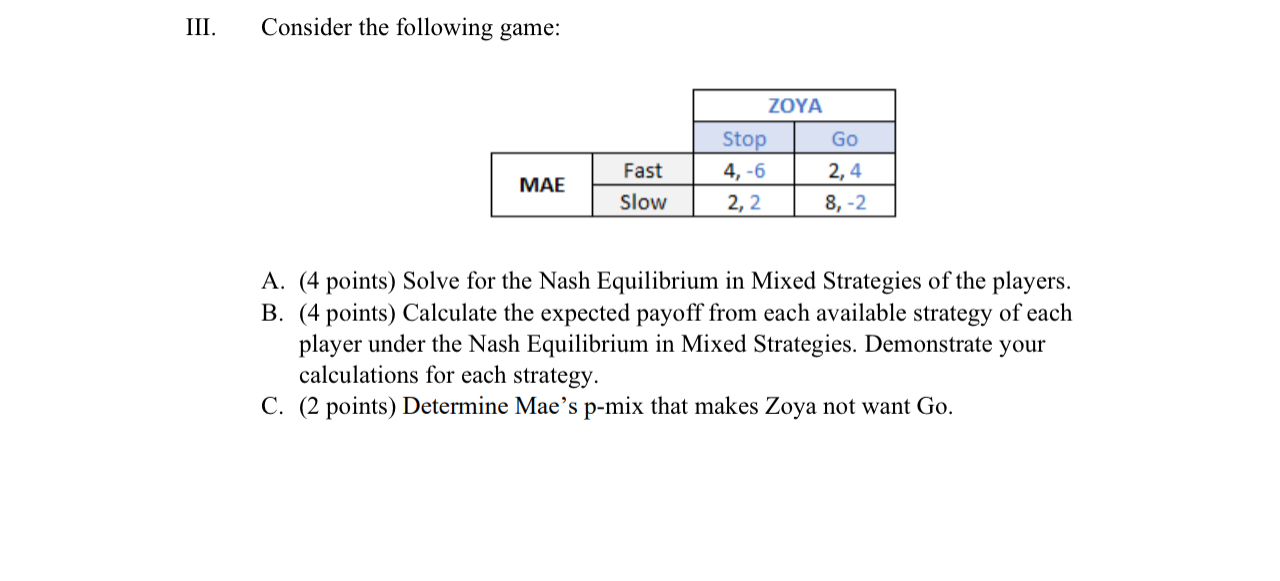 III. Consider the following game:

| | | ZOYA | |
|---|---|---|---|
| | | Stop | Go |
| MAE | Fast | 4, -6 | 2, 4 |
| | Slow | 2, 2 | 8, -2 |

A. (4 points) Solve for the Nash Equilibrium in Mixed Strategies of the players.
B. (4 points) Calculate the expected payoff from each available strategy of each player under the Nash Equilibrium in Mixed Strategies. Demonstrate your calculations for each strategy.
C. (2 points) Determine Mae’s p-mix that makes Zoya not want Go.